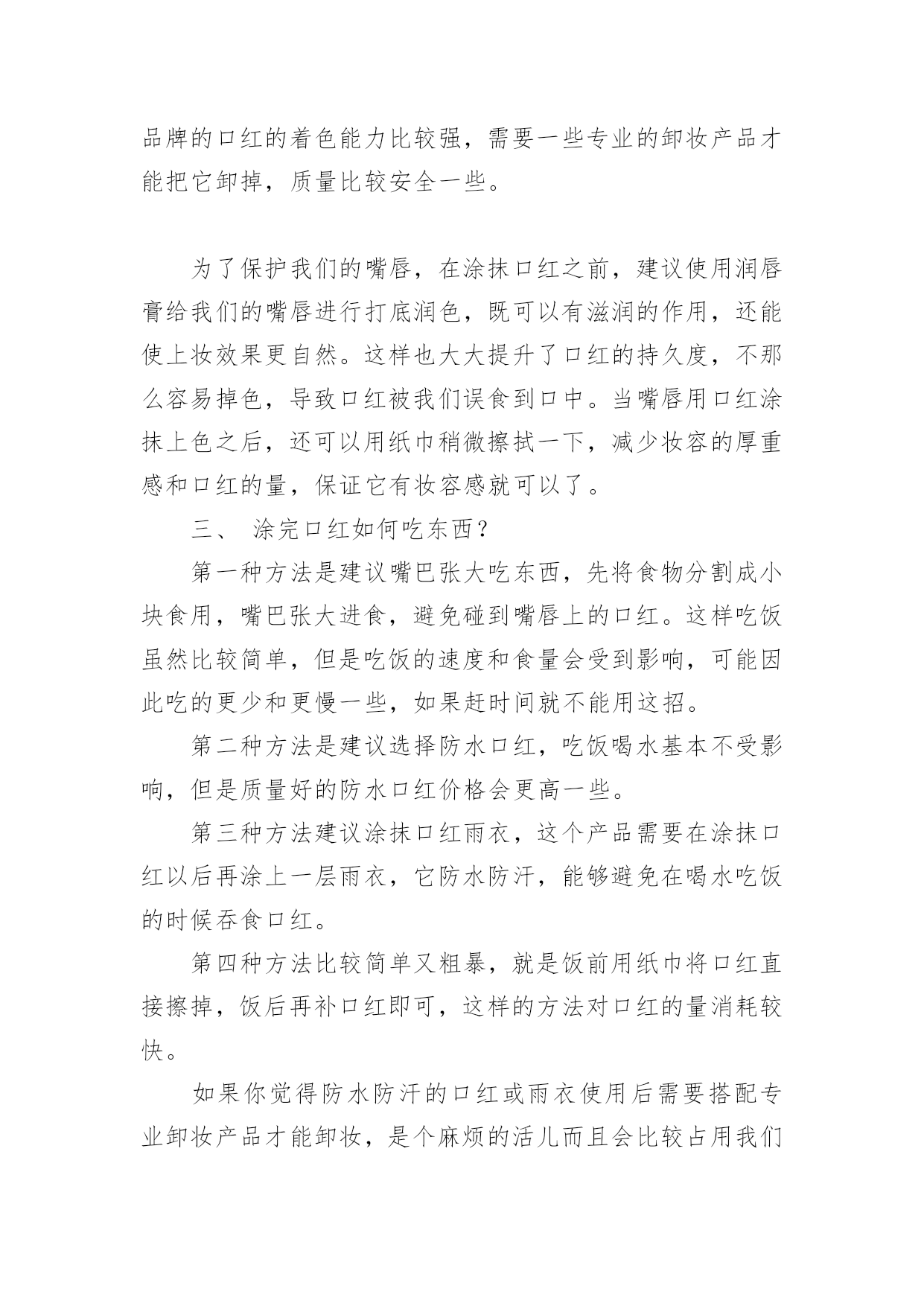 品牌的口红的着色能力比较强，需要一些专业的卸妆产品才能把它卸掉，质量比较安全一些。

为了保护我们的嘴唇，在涂抹口红之前，建议使用润唇膏给我们的嘴唇进行打底润色，既可以有滋润的作用，还能使上妆效果更自然。这样也大大提升了口红的持久度，不那么容易掉色，导致口红被我们误食到口中。当嘴唇用口红涂抹上色之后，还可以用纸巾稍微擦拭一下，减少妆容的厚重感和口红的量，保证它有妆容感就可以了。

三、 涂完口红如何吃东西？

第一种方法是建议嘴巴张大吃东西，先将食物分割成小块食用，嘴巴张大进食，避免碰到嘴唇上的口红。这样吃饭虽然比较简单，但是吃饭的速度和食量会受到影响，可能因此吃的更少和更慢一些，如果赶时间就不能用这招。

第二种方法是建议选择防水口红，吃饭喝水基本不受影响，但是质量好的防水口红价格会更高一些。

第三种方法建议涂抹口红雨衣，这个产品需要在涂抹口红以后再涂上一层雨衣，它防水防汗，能够避免在喝水吃饭的时候吞食口红。

第四种方法比较简单又粗暴，就是饭前用纸巾将口红直接擦掉，饭后再补口红即可，这样的方法对口红的量消耗较快。

如果你觉得防水防汗的口红或雨衣使用后需要搭配专业卸妆产品才能卸妆，是个麻烦的活儿而且会比较占用我们